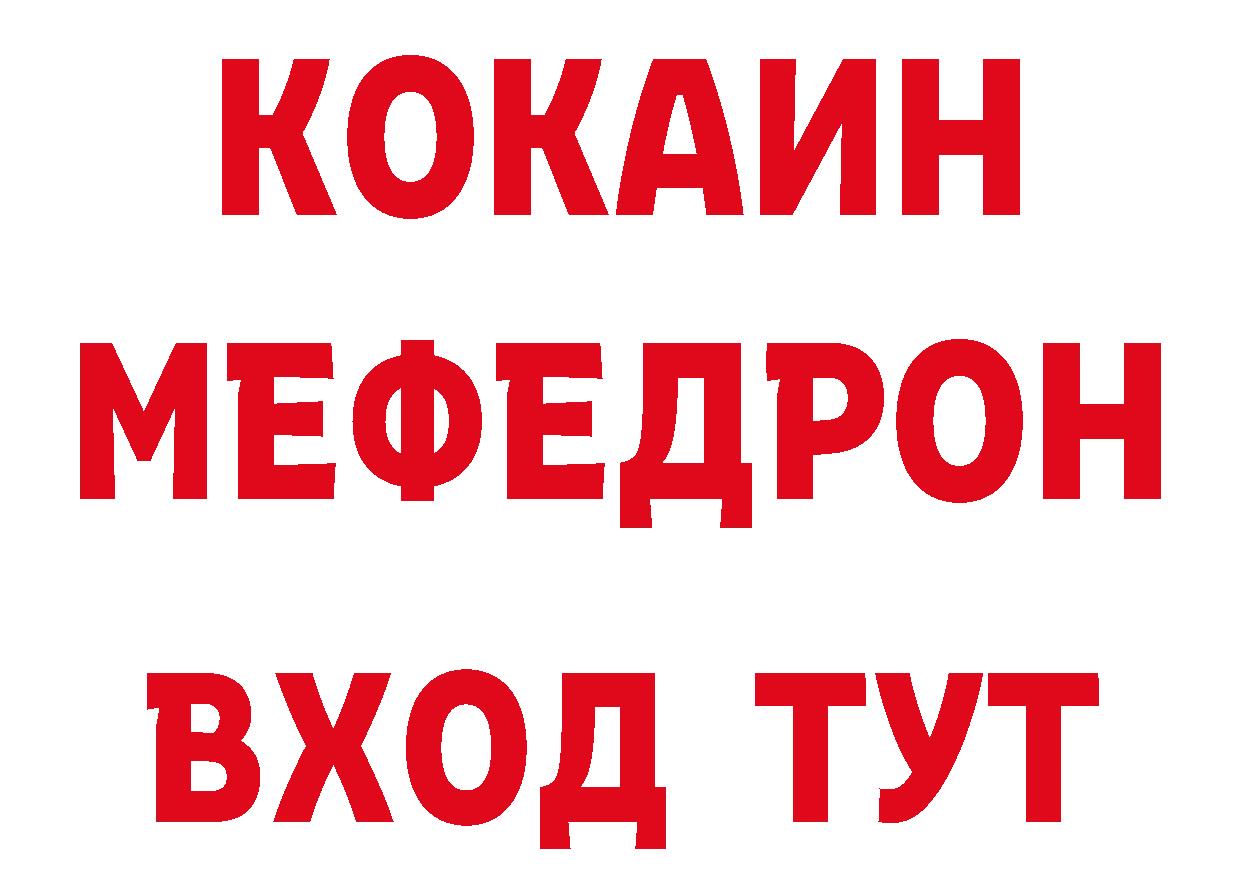 КОКАИН
МЕФЕДРОН
ВХОД ТУТ